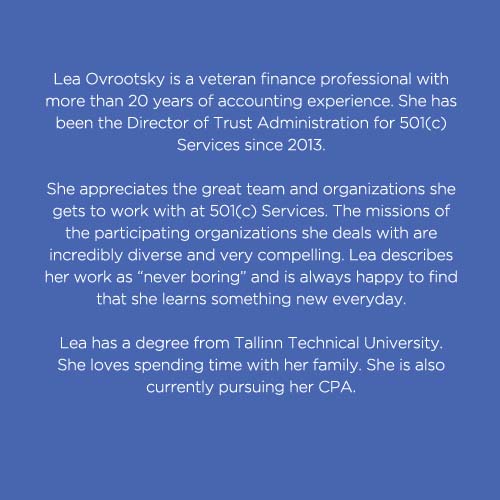 Lea Ovrootsky is a veteran finance professional with more than 20 years of accounting experience. She has been the Director of Trust Administration for 501(c) Services since 2013.

She appreciates the great team and organizations she gets to work with at 501(c) Services. The missions of the participating organizations she deals with are incredibly diverse and very compelling. Lea describes her work as “never boring” and is always happy to find that she learns something new everyday.

Lea has a degree from Tallinn Technical University. She loves spending time with her family. She is also currently pursuing her CPA.